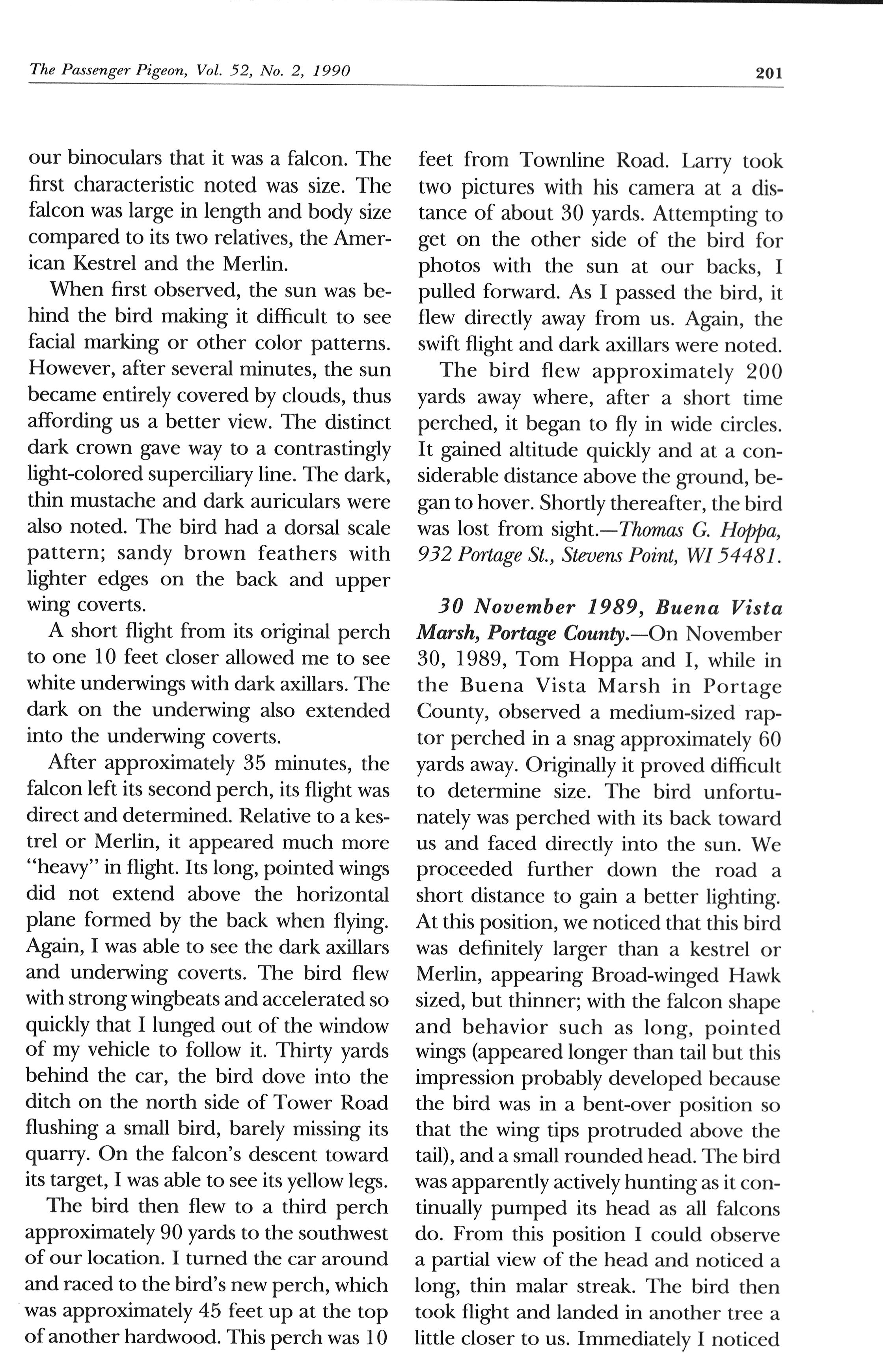 The Passenger Pigeon, Vol. 52, No. 2, 1990

201

our binoculars that it was a falcon. The first characteristic noted was size. The falcon was large in length and body size compared to its two relatives, the American Kestrel and the Merlin.

When first observed, the sun was behind the bird making it difficult to see facial marking or other color patterns. However, after several minutes, the sun became entirely covered by clouds, thus affording us a better view. The distinct dark crown gave way to a contrastingly light-colored superciliary line. The dark, thin mustache and dark auriculars were also noted. The bird had a dorsal scale pattern; sandy brown feathers with lighter edges on the back and upper wing coverts.

A short flight from its original perch to one 10 feet closer allowed me to see white underwings with dark axillars. The dark on the underwing also extended into the underwing coverts.

After approximately 35 minutes, the falcon left its second perch, its flight was direct and determined. Relative to a kestrel or Merlin, it appeared much more "heavy" in flight. Its long, pointed wings did not extend above the horizontal plane formed by the back when flying. Again, I was able to see the dark axillars and underwing coverts. The bird flew with strong wingbeats and accelerated so quickly that I lunged out of the window of my vehicle to follow it. Thirty yards behind the car, the bird dove into the ditch on the north side of Tower Road flushing a small bird, barely missing its quarry. On the falcon's descent toward its target, I was able to see its yellow legs.

The bird then flew to a third perch approximately 90 yards to the southwest of our location. I turned the car around and raced to the bird's new perch, which was approximately 45 feet up at the top of another hardwood. This perch was 10 feet from Townline Road. Larry took two pictures with his camera at a distance of about 30 yards. Attempting to get on the other side of the bird for photos with the sun at our backs, I pulled forward. As I passed the bird, it flew directly away from us. Again, the swift flight and dark axillars were noted.

The bird flew approximately 200 yards away where, after a short time perched, it began to fly in wide circles. It gained altitude quickly and at a considerable distance above the ground, began to hover. Shortly thereafter, the bird was lost from sight.—Thomas G. Hoppa, 932 Portage St., Stevens Point, WI 54481.

30 November 1989, Buena Vista Marsh, Portage County.—On November 30, 1989, Tom Hoppa and I, while in the Buena Vista Marsh in Portage County, observed a medium-sized raptor perched in a snag approximately 60 yards away. Originally it proved difficult to determine size. The bird unfortunately was perched with its back toward us and faced directly into the sun. We proceeded further down the road a short distance to gain a better lighting. At this position, we noticed that this bird was definitely larger than a kestrel or Merlin, appearing Broad-winged Hawk sized, but thinner; with the falcon shape and behavior such as long, pointed wings (appeared longer than tail but this impression probably developed because the bird was in a bent-over position so that the wing tips protruded above the tail), and a small rounded head. The bird was apparently actively hunting as it continually pumped its head as all falcons do. From this position I could observe a partial view of the head and noticed a long, thin malar streak. The bird then took flight and landed in another tree a little closer to us. Immediately I noticed